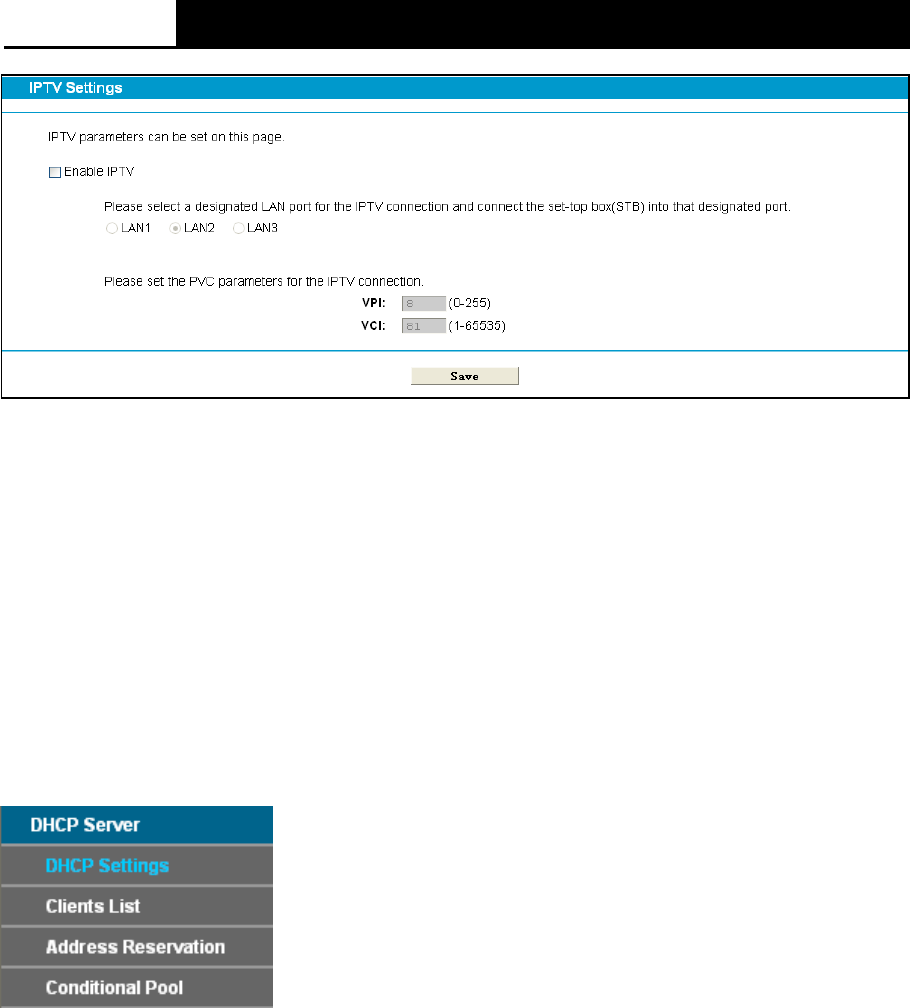 IPTV Settings

IPTV parameters can be set on this page.

Enable IPTV

Please select a designated LAN port for the IPTV connection and connect the set-top box(STB) into that designated port.

LAN1 LAN2 LAN3

Please set the PVC parameters for the IPTV connection.

VPI: 8 (0-255)

VCI: 81 (1-65535)

Save

DHCP Server

DHCP Settings

Clients List

Address Reservation

Conditional Pool